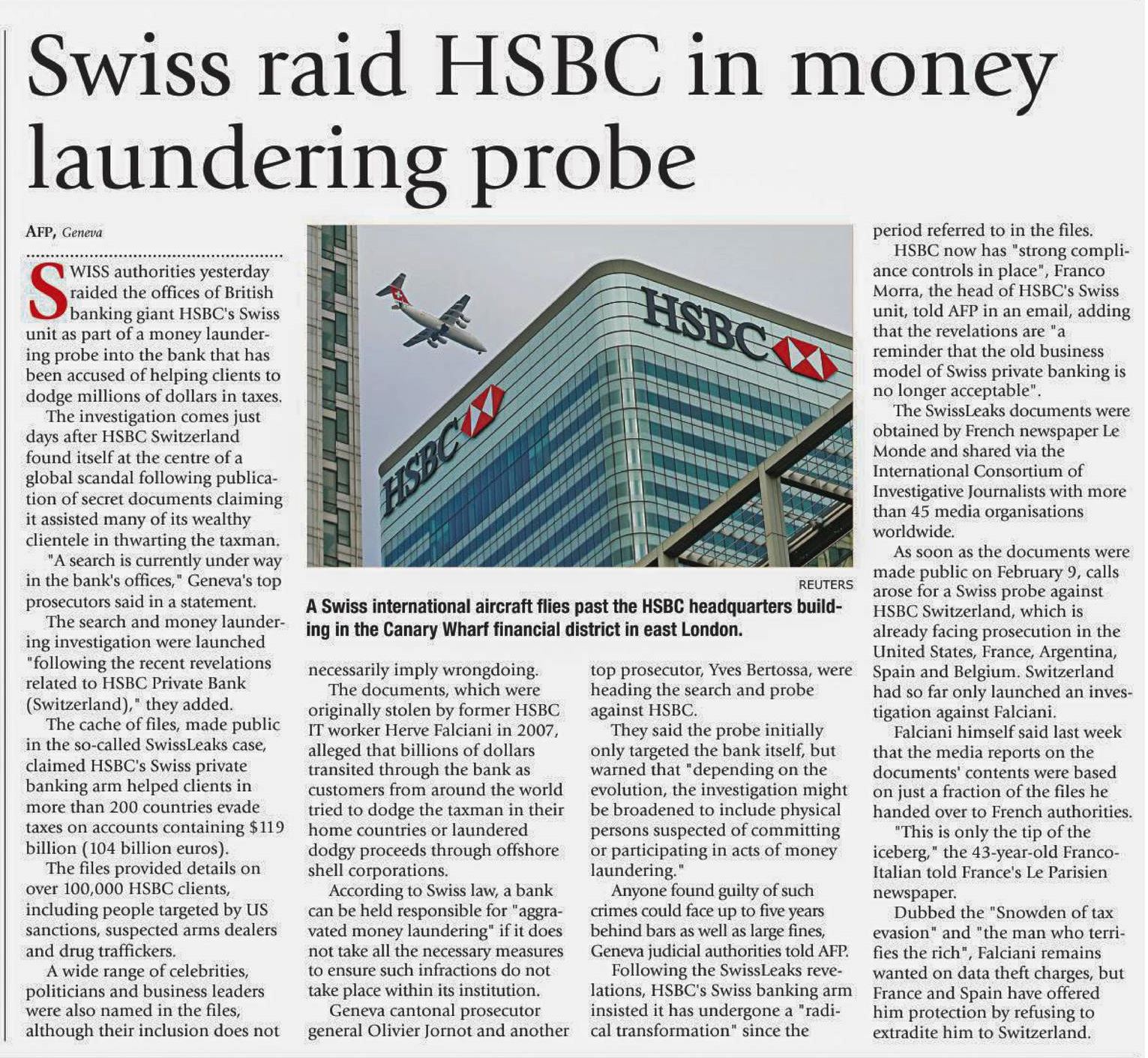 Swiss raid HSBC in money laundering probe

AFP, Geneva

SWISS authorities yesterday raided the offices of British banking giant HSBC's Swiss unit as part of a money laundering probe into the bank that has been accused of helping clients to dodge millions of dollars in taxes.

The investigation comes just days after HSBC Switzerland found itself at the centre of a global scandal following publication of secret documents claiming it assisted many of its wealthy clientele in thwarting the taxman.

"A search is currently under way in the bank's offices," Geneva's top prosecutors said in a statement.

The search and money laundering investigation were launched "following the recent revelations related to HSBC Private Bank (Switzerland)," they added.

The cache of files, made public in the so-called SwissLeaks case, claimed HSBC's Swiss private banking arm helped clients in more than 200 countries evade taxes on accounts containing $119 billion (104 billion euros).

The files provided details on over 100,000 HSBC clients, including people targeted by US sanctions, suspected arms dealers and drug traffickers.

A wide range of celebrities, politicians and business leaders were also named in the files, although their inclusion does not necessarily imply wrongdoing.

The documents, which were originally stolen by former HSBC IT worker Herve Falciani in 2007, alleged that billions of dollars transited through the bank as customers from around the world tried to dodge the taxman in their home countries or laundered dodgy proceeds through offshore shell corporations.

According to Swiss law, a bank can be held responsible for "aggravated money laundering" if it does not take all the necessary measures to ensure such infractions do not take place within its institution.

Geneva cantonal prosecutor general Olivier Jornot and another top prosecutor, Yves Bertossa, were heading the search and probe against HSBC.

They said the probe initially only targeted the bank itself, but warned that "depending on the evolution, the investigation might be broadened to include physical persons suspected of committing or participating in acts of money laundering."

Anyone found guilty of such crimes could face up to five years behind bars as well as large fines, Geneva judicial authorities told AFP.

Following the SwissLeaks revelations, HSBC's Swiss banking arm insisted it has undergone a "radical transformation" since the period referred to in the files.

HSBC now has "strong compliance controls in place", Franco Morra, the head of HSBC's Swiss unit, told AFP in an email, adding that the revelations are "a reminder that the old business model of Swiss private banking is no longer acceptable".

The SwissLeaks documents were obtained by French newspaper Le Monde and shared via the International Consortium of Investigative Journalists with more than 45 media organisations worldwide.

As soon as the documents were made public on February 9, calls arose for a Swiss probe against HSBC Switzerland, which is already facing prosecution in the United States, France, Argentina, Spain and Belgium. Switzerland had so far only launched an investigation against Falciani.

Falciani himself said last week that the media reports on the documents' contents were based on just a fraction of the files he handed over to French authorities.

"This is only the tip of the iceberg," the 43-year-old Franco-Italian told France's Le Parisien newspaper.

Dubbed the "Snowden of tax evasion" and "the man who terrifies the rich", Falciani remains wanted on data theft charges, but France and Spain have offered him protection by refusing to extradite him to Switzerland.

HSBC
HSBC

REUTERS
A Swiss international aircraft flies past the HSBC headquarters building in the Canary Wharf financial district in east London.